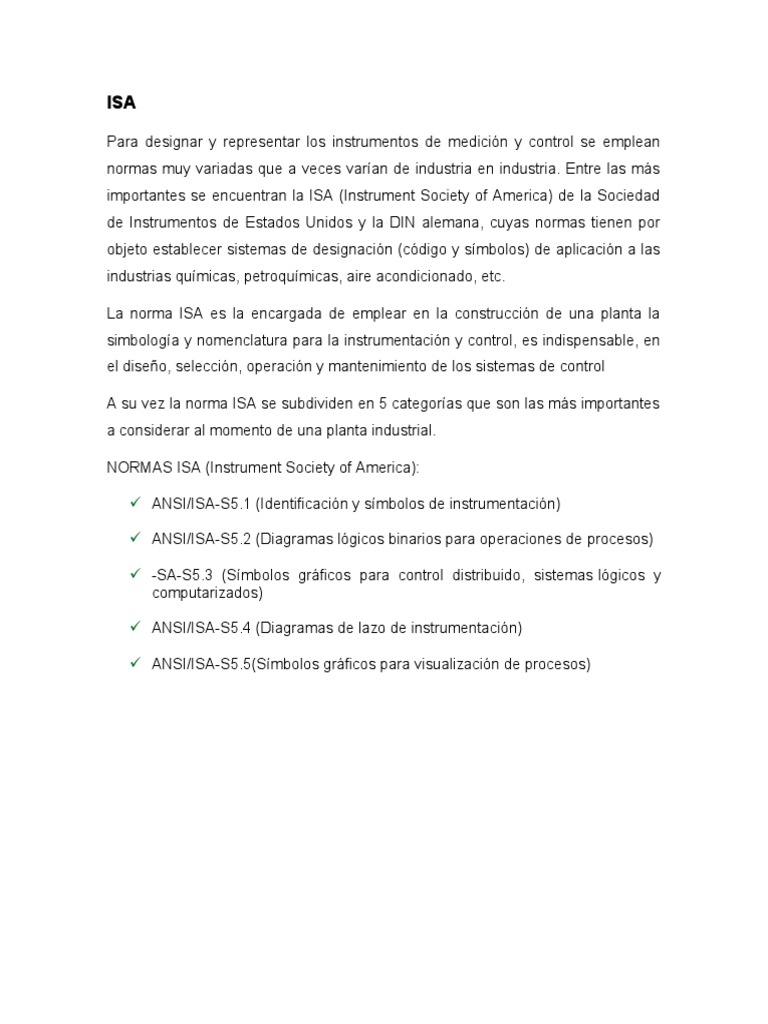 ISA

Para designar y representar los instrumentos de medición y control se emplean normas muy variadas que a veces varían de industria en industria. Entre las más importantes se encuentran la ISA (Instrument Society of America) de la Sociedad de Instrumentos de Estados Unidos y la DIN alemana, cuyas normas tienen por objeto establecer sistemas de designación (código y símbolos) de aplicación a las industrias químicas, petroquímicas, aire acondicionado, etc.

La norma ISA es la encargada de emplear en la construcción de una planta la simbología y nomenclatura para la instrumentación y control, es indispensable, en el diseño, selección, operación y mantenimiento de los sistemas de control

A su vez la norma ISA se subdividen en 5 categorías que son las más importantes a considerar al momento de una planta industrial.

NORMAS ISA (Instrument Society of America):

✓ ANSI/ISA-S5.1 (Identificación y símbolos de instrumentación)

✓ ANSI/ISA-S5.2 (Diagramas lógicos binarios para operaciones de procesos)

✓ -SA-S5.3 (Símbolos gráficos para control distribuido, sistemas lógicos y computarizados)

✓ ANSI/ISA-S5.4 (Diagramas de lazo de instrumentación)

✓ ANSI/ISA-S5.5(Símbolos gráficos para visualización de procesos)